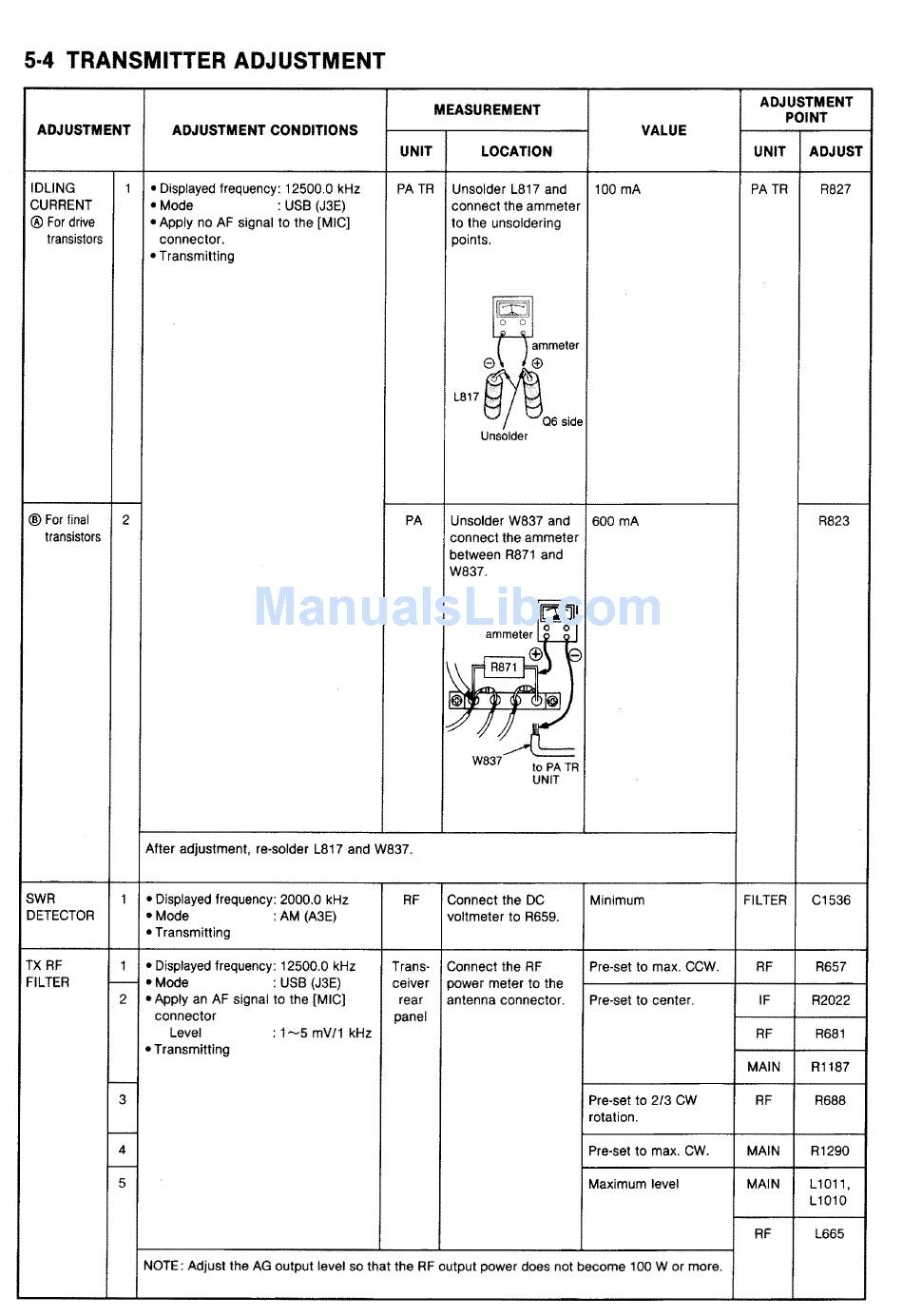 5-4 TRANSMITTER ADJUSTMENT

| ADJUSTMENT | | ADJUSTMENT CONDITIONS | MEASUREMENT UNIT | MEASUREMENT LOCATION | VALUE | ADJUSTMENT POINT UNIT | ADJUSTMENT POINT ADJUST |
|---|---|---|---|---|---|---|---|
| IDLING CURRENT Ⓐ For drive transistors | 1 | • Displayed frequency: 12500.0 kHz • Mode : USB (J3E) • Apply no AF signal to the [MIC] connector. • Transmitting | PA TR | Unsolder L817 and connect the ammeter to the unsoldering points. ammeter ⊖ ⊕ L817 Q6 side Unsolder | 100 mA | PA TR | R827 |
| Ⓑ For final transistors | 2 | | PA | Unsolder W837 and connect the ammeter between R871 and W837. ammeter ⊕ ⊖ R871 W837 to PA TR UNIT | 600 mA | | R823 |
| | | After adjustment, re-solder L817 and W837. | | | | | |
| SWR DETECTOR | 1 | • Displayed frequency: 2000.0 kHz • Mode : AM (A3E) • Transmitting | RF | Connect the DC voltmeter to R659. | Minimum | FILTER | C1536 |
| TX RF FILTER | 1 | • Displayed frequency: 12500.0 kHz • Mode : USB (J3E) • Apply an AF signal to the [MIC] connector Level : 1~5 mV/1 kHz • Transmitting | Transceiver rear panel | Connect the RF power meter to the antenna connector. | Pre-set to max. CCW. | RF | R657 |
| | 2 | | | | Pre-set to center. | IF | R2022 |
| | | | | | | RF | R681 |
| | | | | | | MAIN | R1187 |
| | 3 | | | | Pre-set to 2/3 CW rotation. | RF | R688 |
| | 4 | | | | Pre-set to max. CW. | MAIN | R1290 |
| | 5 | | | | Maximum level | MAIN | L1011, L1010 |
| | | | | | | RF | L665 |
| | | NOTE: Adjust the AG output level so that the RF output power does not become 100 W or more. | | | | | |

ManualsLib.com